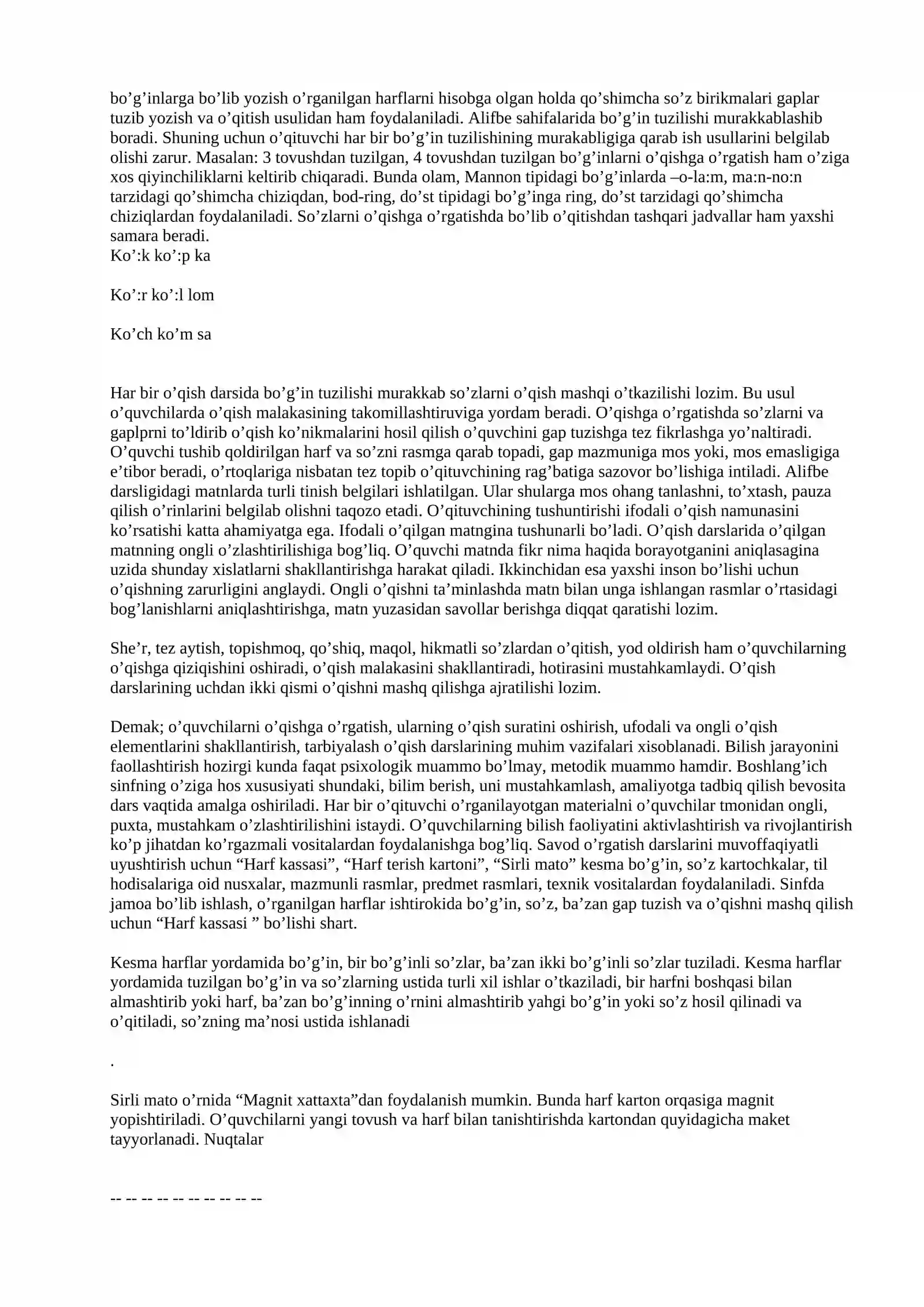 bo'g'inlarga bo'lib yozish o'rganilgan harflarni hisobga olgan holda qo'shimcha so'z birikmalari gaplar tuzib yozish va o'qitish usulidan ham foydalaniladi. Alifbe sahifalarida bo'g'in tuzilishi murakkablashib boradi. Shuning uchun o'qituvchi har bir bo'g'in tuzilishining murakabligiga qarab ish usullarini belgilab olishi zarur. Masalan: 3 tovushdan tuzilgan, 4 tovushdan tuzilgan bo'g'inlarni o'qishga o'rgatish ham o'ziga xos qiyinchiliklarni keltirib chiqaradi. Bunda olam, Mannon tipidagi bo'g'inlarda –o-la:m, ma:n-no:n tarzidagi qo'shimcha chiziqdan, bod-ring, do'st tipidagi bo'g'inga ring, do'st tarzidagi qo'shimcha chiziqlardan foydalaniladi. So'zlarni o'qishga o'rgatishda bo'lib o'qitishdan tashqari jadvallar ham yaxshi samara beradi.
Ko':k ko':p ka

Ko':r ko':l lom

Ko'ch ko'm sa

Har bir o'qish darsida bo'g'in tuzilishi murakkab so'zlarni o'qish mashqi o'tkazilishi lozim. Bu usul o'quvchilarda o'qish malakasining takomillashtiruviga yordam beradi. O'qishga o'rgatishda so'zlarni va gaplprni to'ldirib o'qish ko'nikmalarini hosil qilish o'quvchini gap tuzishga tez fikrlashga yo'naltiradi. O'quvchi tushib qoldirilgan harf va so'zni rasmga qarab topadi, gap mazmuniga mos yoki, mos emasligiga e'tibor beradi, o'rtoqlariga nisbatan tez topib o'qituvchining rag'batiga sazovor bo'lishiga intiladi. Alifbe darsligidagi matnlarda turli tinish belgilari ishlatilgan. Ular shularga mos ohang tanlashni, to'xtash, pauza qilish o'rinlarini belgilab olishni taqozo etadi. O'qituvchining tushuntirishi ifodali o'qish namunasini ko'rsatishi katta ahamiyatga ega. Ifodali o'qilgan matngina tushunarli bo'ladi. O'qish darslarida o'qilgan matnning ongli o'zlashtirilishiga bog'liq. O'quvchi matnda fikr nima haqida borayotganini aniqlasagina uzida shunday xislatlarni shakllantirishga harakat qiladi. Ikkinchidan esa yaxshi inson bo'lishi uchun o'qishning zarurligini anglaydi. Ongli o'qishni ta'minlashda matn bilan unga ishlangan rasmlar o'rtasidagi bog'lanishlarni aniqlashtirishga, matn yuzasidan savollar berishga diqqat qaratishi lozim.

She'r, tez aytish, topishmoq, qo'shiq, maqol, hikmatli so'zlardan o'qitish, yod oldirish ham o'quvchilarning o'qishga qiziqishini oshiradi, o'qish malakasini shakllantiradi, hotirasini mustahkamlaydi. O'qish darslarining uchdan ikki qismi o'qishni mashq qilishga ajratilishi lozim.

Demak; o'quvchilarni o'qishga o'rgatish, ularning o'qish suratini oshirish, ufodali va ongli o'qish elementlarini shakllantirish, tarbiyalash o'qish darslarining muhim vazifalari xisoblanadi. Bilish jarayonini faollashtirish hozirgi kunda faqat psixologik muammo bo'lmay, metodik muammo hamdir. Boshlang'ich sinfning o'ziga hos xususiyati shundaki, bilim berish, uni mustahkamlash, amaliyotga tadbiq qilish bevosita dars vaqtida amalga oshiriladi. Har bir o'qituvchi o'rganilayotgan materialni o'quvchilar tmonidan ongli, puxta, mustahkam o'zlashtirilishini istaydi. O'quvchilarning bilish faoliyatini aktivlashtirish va rivojlantirish ko'p jihatdan ko'rgazmali vositalardan foydalanishga bog'liq. Savod o'rgatish darslarini muvoffaqiyatli uyushtirish uchun "Harf kassasi", "Harf terish kartoni", "Sirli mato" kesma bo'g'in, so'z kartochkalar, til hodisalariga oid nusxalar, mazmunli rasmlar, predmet rasmlari, texnik vositalardan foydalaniladi. Sinfda jamoa bo'lib ishlash, o'rganilgan harflar ishtirokida bo'g'in, so'z, ba'zan gap tuzish va o'qishni mashq qilish uchun "Harf kassasi " bo'lishi shart.

Kesma harflar yordamida bo'g'in, bir bo'g'inli so'zlar, ba'zan ikki bo'g'inli so'zlar tuziladi. Kesma harflar yordamida tuzilgan bo'g'in va so'zlarning ustida turli xil ishlar o'tkaziladi, bir harfni boshqasi bilan almashtirib yoki harf, ba'zan bo'g'inning o'rnini almashtirib yahgi bo'g'in yoki so'z hosil qilinadi va o'qitiladi, so'zning ma'nosi ustida ishlanadi

.

Sirli mato o'rnida "Magnit xattaxta"dan foydalanish mumkin. Bunda harf karton orqasiga magnit yopishtiriladi. O'quvchilarni yangi tovush va harf bilan tanishtirishda kartondan quyidagicha maket tayyorlanadi. Nuqtalar

-- -- -- -- -- -- -- -- -- --